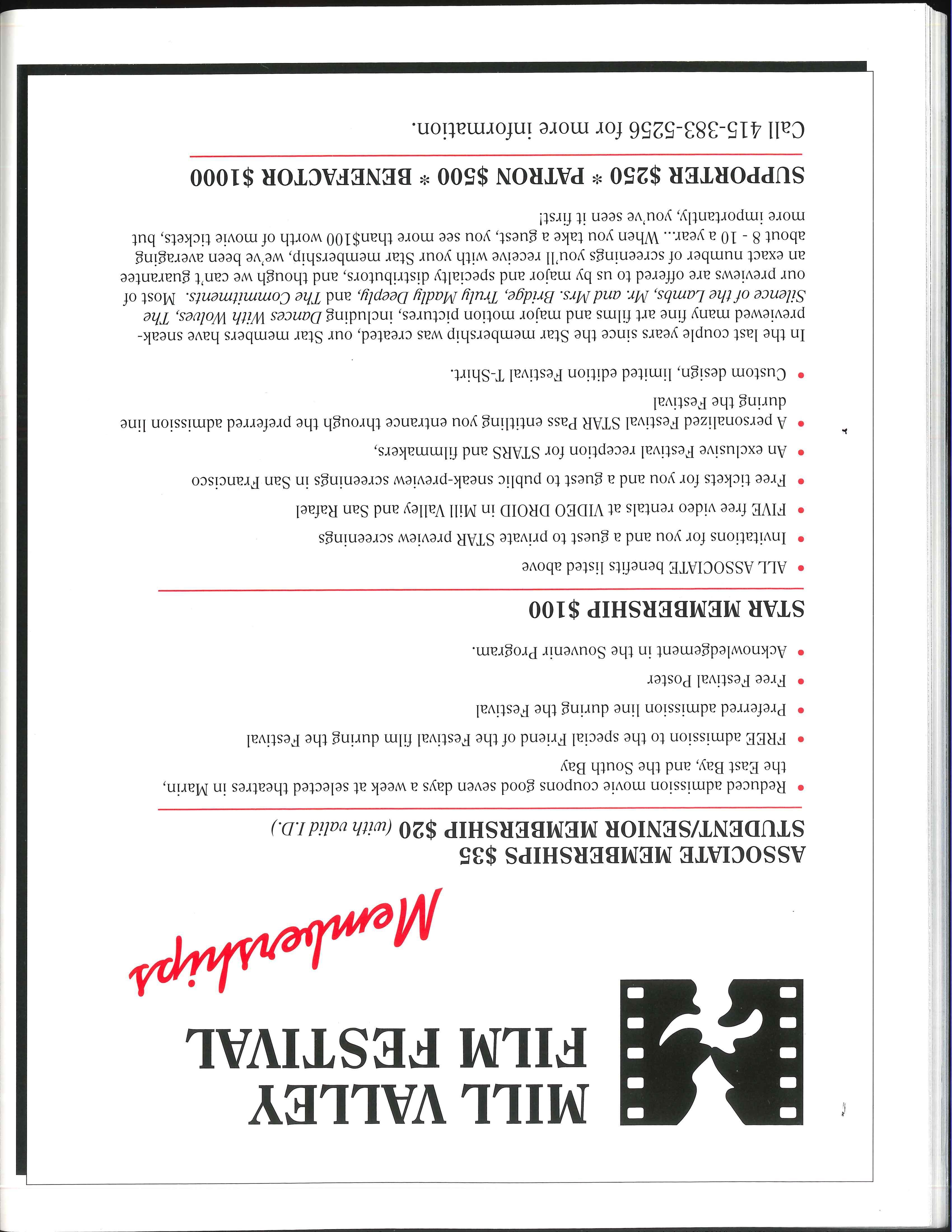 MILL VALLEY FILM FESTIVAL

Memberships

ASSOCIATE MEMBERSHIPS $35
STUDENT/SENIOR MEMBERSHIP $20 (with valid I.D.)

• Reduced admission movie coupons good seven days a week at selected theatres in Marin, the East Bay, and the South Bay
• FREE admission to the special Friend of the Festival film during the Festival
• Preferred admission line during the Festival
• Free Festival Poster
• Acknowledgement in the Souvenir Program.

STAR MEMBERSHIP $100

• ALL ASSOCIATE benefits listed above
• Invitations for you and a guest to private STAR preview screenings
• FIVE free video rentals at VIDEO DROID in Mill Valley and San Rafael
• Free tickets for you and a guest to public sneak-preview screenings in San Francisco
• An exclusive Festival reception for STARS and filmmakers,
• A personalized Festival STAR Pass entitling you entrance through the preferred admission line during the Festival
• Custom design, limited edition Festival T-Shirt.

In the last couple years since the Star membership was created, our Star members have sneak-previewed many fine art films and major motion pictures, including Dances With Wolves, The Silence of the Lambs, Mr. and Mrs. Bridge, Truly Madly Deeply, and The Commitments. Most of our previews are offered to us by major and specialty distributors, and though we can't guarantee an exact number of screenings you'll receive with your Star membership, we've been averaging about 8 - 10 a year... When you take a guest, you see more than$100 worth of movie tickets, but more importantly, you've seen it first!

SUPPORTER $250 * PATRON $500 * BENEFACTOR $1000

Call 415-383-5256 for more information.